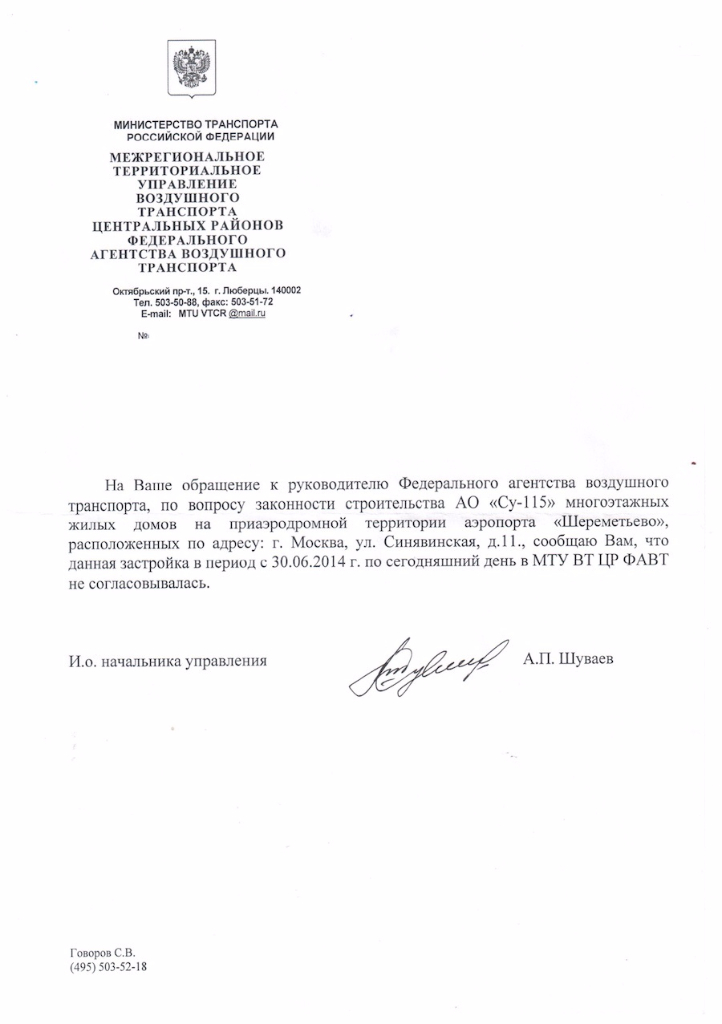 МИНИСТЕРСТВО ТРАНСПОРТА
РОССИЙСКОЙ ФЕДЕРАЦИИ
МЕЖРЕГИОНАЛЬНОЕ
ТЕРРИТОРИАЛЬНОЕ
УПРАВЛЕНИЕ
ВОЗДУШНОГО
ТРАНСПОРТА
ЦЕНТРАЛЬНЫХ РАЙОНОВ
ФЕДЕРАЛЬНОГО
АГЕНТСТВА ВОЗДУШНОГО
ТРАНСПОРТА

Октябрьский пр-т., 15. г. Люберцы. 140002
Тел. 503-50-88, факс: 503-51-72
E-mail: MTU VTCR @mail.ru

№

На Ваше обращение к руководителю Федерального агентства воздушного транспорта, по вопросу законности строительства АО «Су-115» многоэтажных жилых домов на приаэродромной территории аэропорта «Шереметьево», расположенных по адресу: г. Москва, ул. Синявинская, д.11., сообщаю Вам, что данная застройка в период с 30.06.2014 г. по сегодняшний день в МТУ ВТ ЦР ФАВТ не согласовывалась.

И.о. начальника управления А.П. Шуваев

Говоров С.В.
(495) 503-52-18